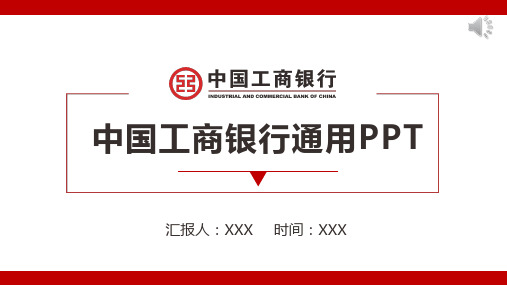 中国工商银行
INDUSTRIAL AND COMMERCIAL BANK OF CHINA

中国工商银行通用PPT

汇报人：XXX　　时间：XXX